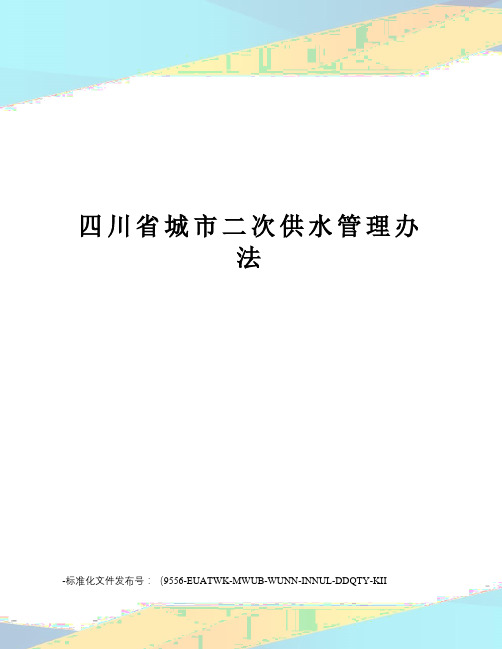 四川省城市二次供水管理办法

-标准化文件发布号：（9556-EUATWK-MWUB-WUNN-INNUL-DDQTY-KII